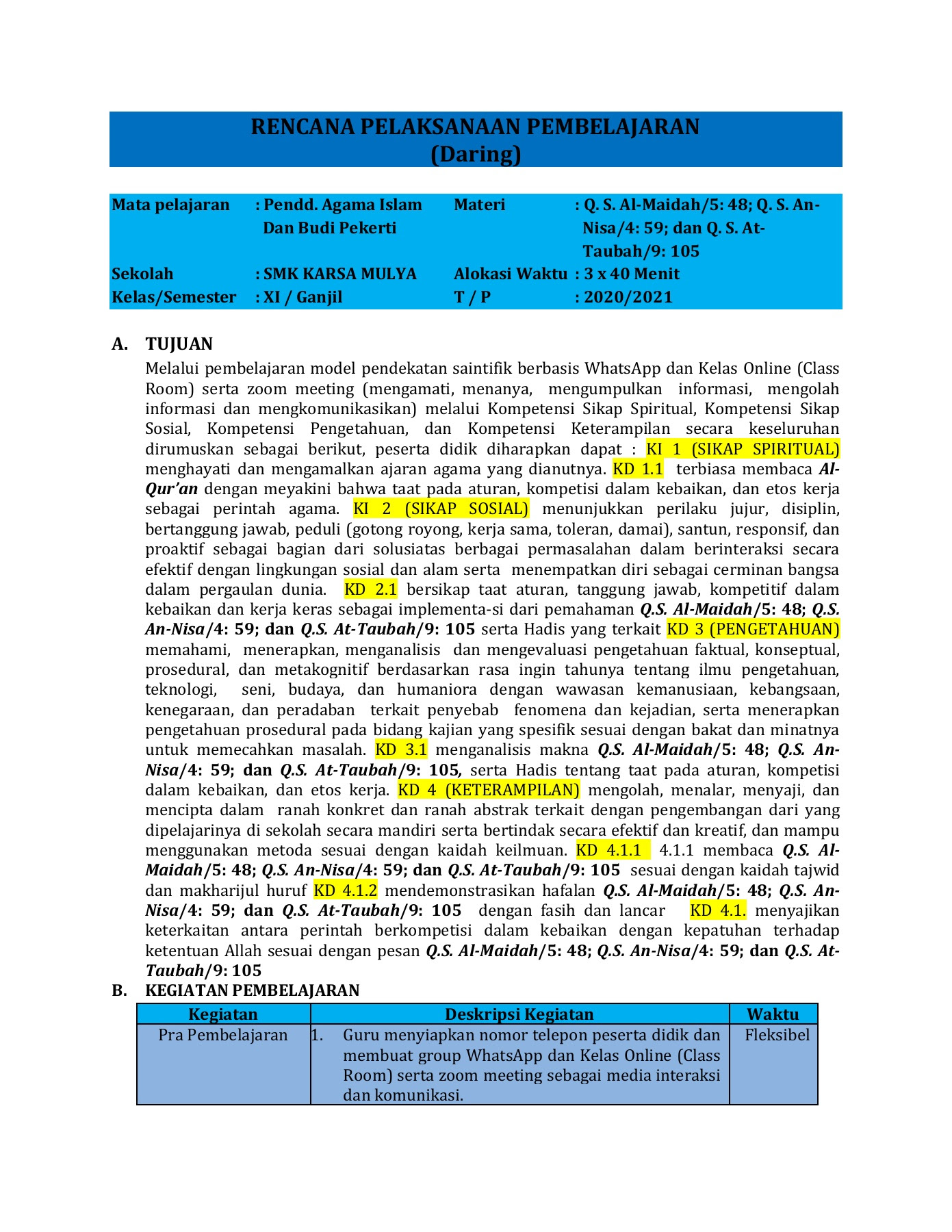 RENCANA PELAKSANAAN PEMBELAJARAN
(Daring)

| Mata pelajaran | : Pendd. Agama Islam Dan Budi Pekerti | Materi | : Q. S. Al-Maidah/5: 48; Q. S. An-Nisa/4: 59; dan Q. S. At-Taubah/9: 105 |
|---|---|---|---|
| Sekolah | : SMK KARSA MULYA | Alokasi Waktu | : 3 x 40 Menit |
| Kelas/Semester | : XI / Ganjil | T / P | : 2020/2021 |

A. TUJUAN

Melalui pembelajaran model pendekatan saintifik berbasis WhatsApp dan Kelas Online (Class Room) serta zoom meeting (mengamati, menanya, mengumpulkan informasi, mengolah informasi dan mengkomunikasikan) melalui Kompetensi Sikap Spiritual, Kompetensi Sikap Sosial, Kompetensi Pengetahuan, dan Kompetensi Keterampilan secara keseluruhan dirumuskan sebagai berikut, peserta didik diharapkan dapat : KI 1 (SIKAP SPIRITUAL) menghayati dan mengamalkan ajaran agama yang dianutnya. KD 1.1 terbiasa membaca Al-Qur'an dengan meyakini bahwa taat pada aturan, kompetisi dalam kebaikan, dan etos kerja sebagai perintah agama. KI 2 (SIKAP SOSIAL) menunjukkan perilaku jujur, disiplin, bertanggung jawab, peduli (gotong royong, kerja sama, toleran, damai), santun, responsif, dan proaktif sebagai bagian dari solusiatas berbagai permasalahan dalam berinteraksi secara efektif dengan lingkungan sosial dan alam serta menempatkan diri sebagai cerminan bangsa dalam pergaulan dunia. KD 2.1 bersikap taat aturan, tanggung jawab, kompetitif dalam kebaikan dan kerja keras sebagai implementa-si dari pemahaman Q.S. Al-Maidah/5: 48; Q.S. An-Nisa/4: 59; dan Q.S. At-Taubah/9: 105 serta Hadis yang terkait KD 3 (PENGETAHUAN) memahami, menerapkan, menganalisis dan mengevaluasi pengetahuan faktual, konseptual, prosedural, dan metakognitif berdasarkan rasa ingin tahunya tentang ilmu pengetahuan, teknologi, seni, budaya, dan humaniora dengan wawasan kemanusiaan, kebangsaan, kenegaraan, dan peradaban terkait penyebab fenomena dan kejadian, serta menerapkan pengetahuan prosedural pada bidang kajian yang spesifik sesuai dengan bakat dan minatnya untuk memecahkan masalah. KD 3.1 menganalisis makna Q.S. Al-Maidah/5: 48; Q.S. An-Nisa/4: 59; dan Q.S. At-Taubah/9: 105, serta Hadis tentang taat pada aturan, kompetisi dalam kebaikan, dan etos kerja. KD 4 (KETERAMPILAN) mengolah, menalar, menyaji, dan mencipta dalam ranah konkret dan ranah abstrak terkait dengan pengembangan dari yang dipelajarinya di sekolah secara mandiri serta bertindak secara efektif dan kreatif, dan mampu menggunakan metoda sesuai dengan kaidah keilmuan. KD 4.1.1 4.1.1 membaca Q.S. Al-Maidah/5: 48; Q.S. An-Nisa/4: 59; dan Q.S. At-Taubah/9: 105 sesuai dengan kaidah tajwid dan makharijul huruf KD 4.1.2 mendemonstrasikan hafalan Q.S. Al-Maidah/5: 48; Q.S. An-Nisa/4: 59; dan Q.S. At-Taubah/9: 105 dengan fasih dan lancar KD 4.1. menyajikan keterkaitan antara perintah berkompetisi dalam kebaikan dengan kepatuhan terhadap ketentuan Allah sesuai dengan pesan Q.S. Al-Maidah/5: 48; Q.S. An-Nisa/4: 59; dan Q.S. At-Taubah/9: 105

B. KEGIATAN PEMBELAJARAN

| Kegiatan | Deskripsi Kegiatan | Waktu |
|---|---|---|
| Pra Pembelajaran | 1. Guru menyiapkan nomor telepon peserta didik dan membuat group WhatsApp dan Kelas Online (Class Room) serta zoom meeting sebagai media interaksi dan komunikasi. | Fleksibel |